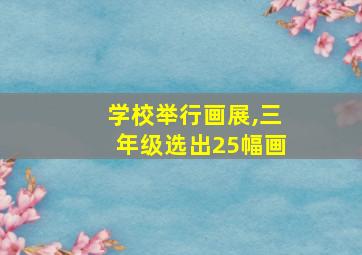 学校举行画展,三年级选出25幅画